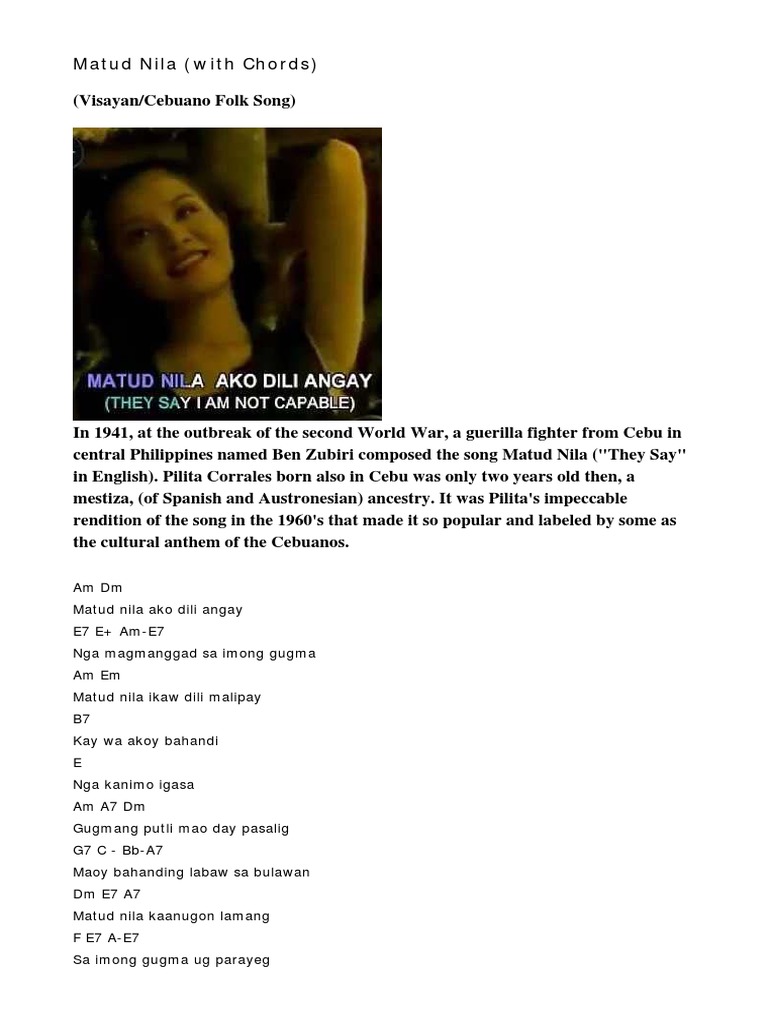 Matud Nila (with Chords)

(Visayan/Cebuano Folk Song)

MATUD NILA AKO DILI ANGAY
(THEY SAY I AM NOT CAPABLE)

In 1941, at the outbreak of the second World War, a guerilla fighter from Cebu in central Philippines named Ben Zubiri composed the song Matud Nila ("They Say" in English). Pilita Corrales born also in Cebu was only two years old then, a mestiza, (of Spanish and Austronesian) ancestry. It was Pilita's impeccable rendition of the song in the 1960's that made it so popular and labeled by some as the cultural anthem of the Cebuanos.

Am Dm
Matud nila ako dili angay
E7 E+ Am-E7
Nga magmanggad sa imong gugma
Am Em
Matud nila ikaw dili malipay
B7
Kay wa akoy bahandi
E
Nga kanimo igasa
Am A7 Dm
Gugmang putli mao day pasalig
G7 C - Bb-A7
Maoy bahanding labaw sa bulawan
Dm E7 A7
Matud nila kaanugon lamang
F E7 A-E7
Sa imong gugma ug parayeg